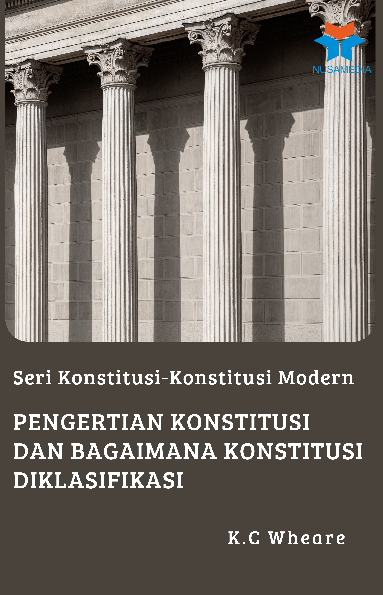 NUSAMEDIA

Seri Konstitusi-Konstitusi Modern

PENGERTIAN KONSTITUSI DAN BAGAIMANA KONSTITUSI DIKLASIFIKASI

K.C Wheare